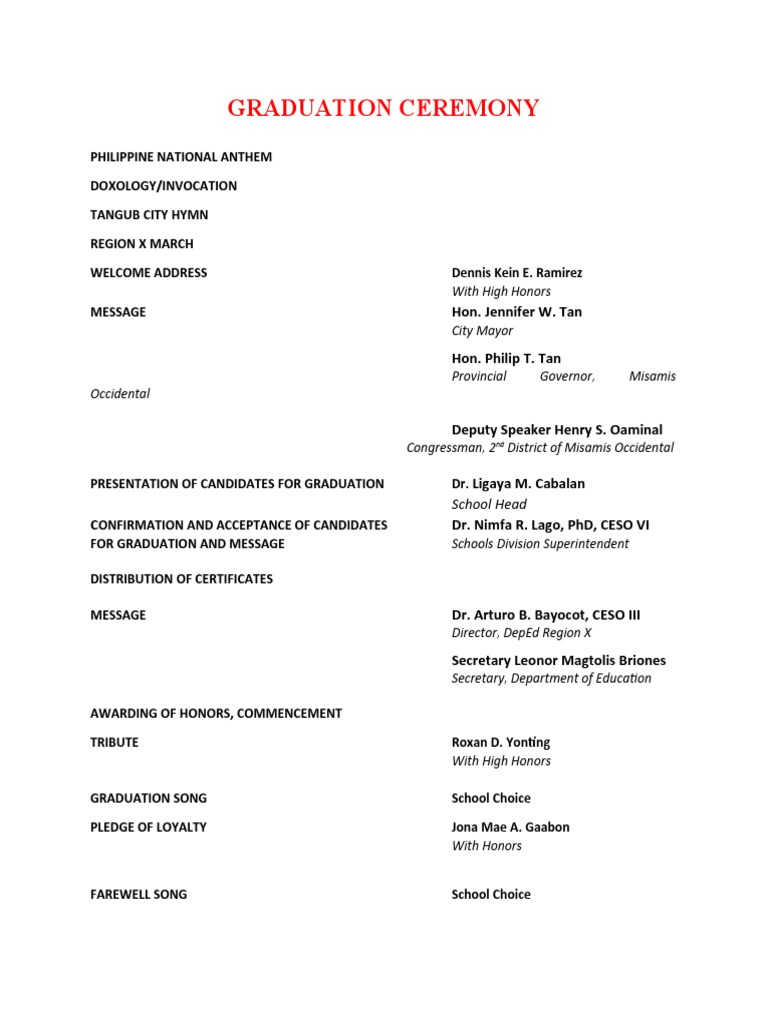 GRADUATION CEREMONY

PHILIPPINE NATIONAL ANTHEM

DOXOLOGY/INVOCATION

TANGUB CITY HYMN

REGION X MARCH

WELCOME ADDRESS

Dennis Kein E. Ramirez
With High Honors

MESSAGE

Hon. Jennifer W. Tan
City Mayor

Hon. Philip T. Tan
Provincial Governor, Misamis Occidental

Deputy Speaker Henry S. Oaminal
Congressman, 2$^{nd}$ District of Misamis Occidental

PRESENTATION OF CANDIDATES FOR GRADUATION

Dr. Ligaya M. Cabalan
School Head

CONFIRMATION AND ACCEPTANCE OF CANDIDATES FOR GRADUATION AND MESSAGE

Dr. Nimfa R. Lago, PhD, CESO VI
Schools Division Superintendent

DISTRIBUTION OF CERTIFICATES

MESSAGE

Dr. Arturo B. Bayocot, CESO III
Director, DepEd Region X

Secretary Leonor Magtolis Briones
Secretary, Department of Education

AWARDING OF HONORS, COMMENCEMENT

TRIBUTE

Roxan D. Yonting
With High Honors

GRADUATION SONG

School Choice

PLEDGE OF LOYALTY

Jona Mae A. Gaabon
With Honors

FAREWELL SONG

School Choice